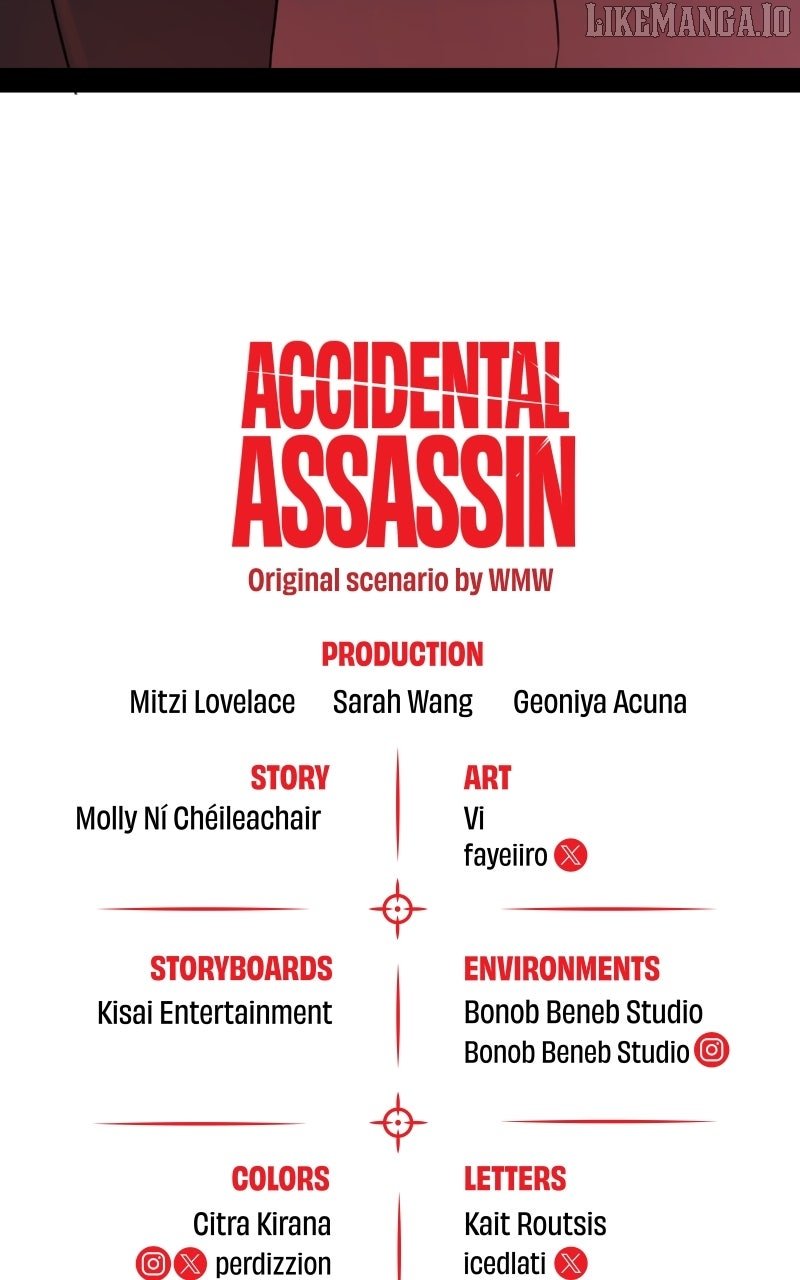 LIKEMANGA.IO

ACCIDENTAL ASSASSIN

Original scenario by WMW

PRODUCTION

Mitzi Lovelace Sarah Wang Geoniya Acuna

STORY

Molly Ní Chéileachair

ART

Vi

fayeiiro

STORYBOARDS

Kisai Entertainment

ENVIRONMENTS

Bonob Beneb Studio

Bonob Beneb Studio

COLORS

Citra Kirana

perdizzion

LETTERS

Kait Routsis

icedlati